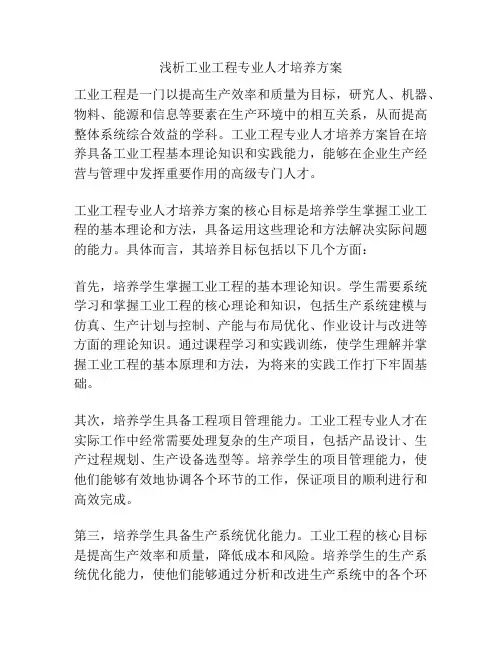 浅析工业工程专业人才培养方案

工业工程是一门以提高生产效率和质量为目标，研究人、机器、物料、能源和信息等要素在生产环境中的相互关系，从而提高整体系统综合效益的学科。工业工程专业人才培养方案旨在培养具备工业工程基本理论知识和实践能力，能够在企业生产经营与管理中发挥重要作用的高级专门人才。

工业工程专业人才培养方案的核心目标是培养学生掌握工业工程的基本理论和方法，具备运用这些理论和方法解决实际问题的能力。具体而言，其培养目标包括以下几个方面：

首先，培养学生掌握工业工程的基本理论知识。学生需要系统学习和掌握工业工程的核心理论和知识，包括生产系统建模与仿真、生产计划与控制、产能与布局优化、作业设计与改进等方面的理论知识。通过课程学习和实践训练，使学生理解并掌握工业工程的基本原理和方法，为将来的实践工作打下牢固基础。

其次，培养学生具备工程项目管理能力。工业工程专业人才在实际工作中经常需要处理复杂的生产项目，包括产品设计、生产过程规划、生产设备选型等。培养学生的项目管理能力，使他们能够有效地协调各个环节的工作，保证项目的顺利进行和高效完成。

第三，培养学生具备生产系统优化能力。工业工程的核心目标是提高生产效率和质量，降低成本和风险。培养学生的生产系统优化能力，使他们能够通过分析和改进生产系统中的各个环